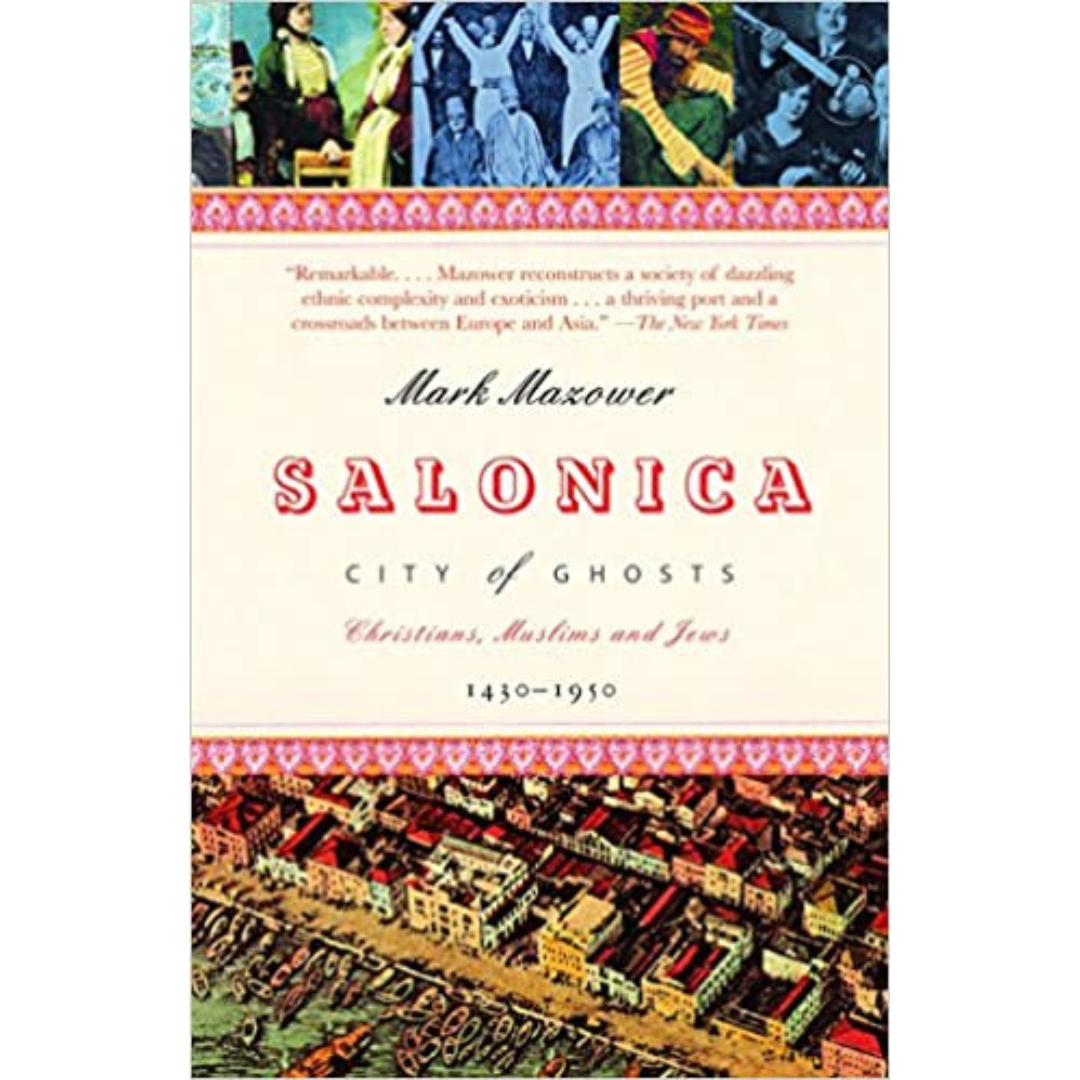 "Remarkable. . . . Mazower reconstructs a society of dazzling ethnic complexity and exoticism . . . a thriving port and a crossroads between Europe and Asia." —The New York Times

Mark Mazower

SALONICA

CITY of GHOSTS

Christians, Muslims and Jews

1430–1950